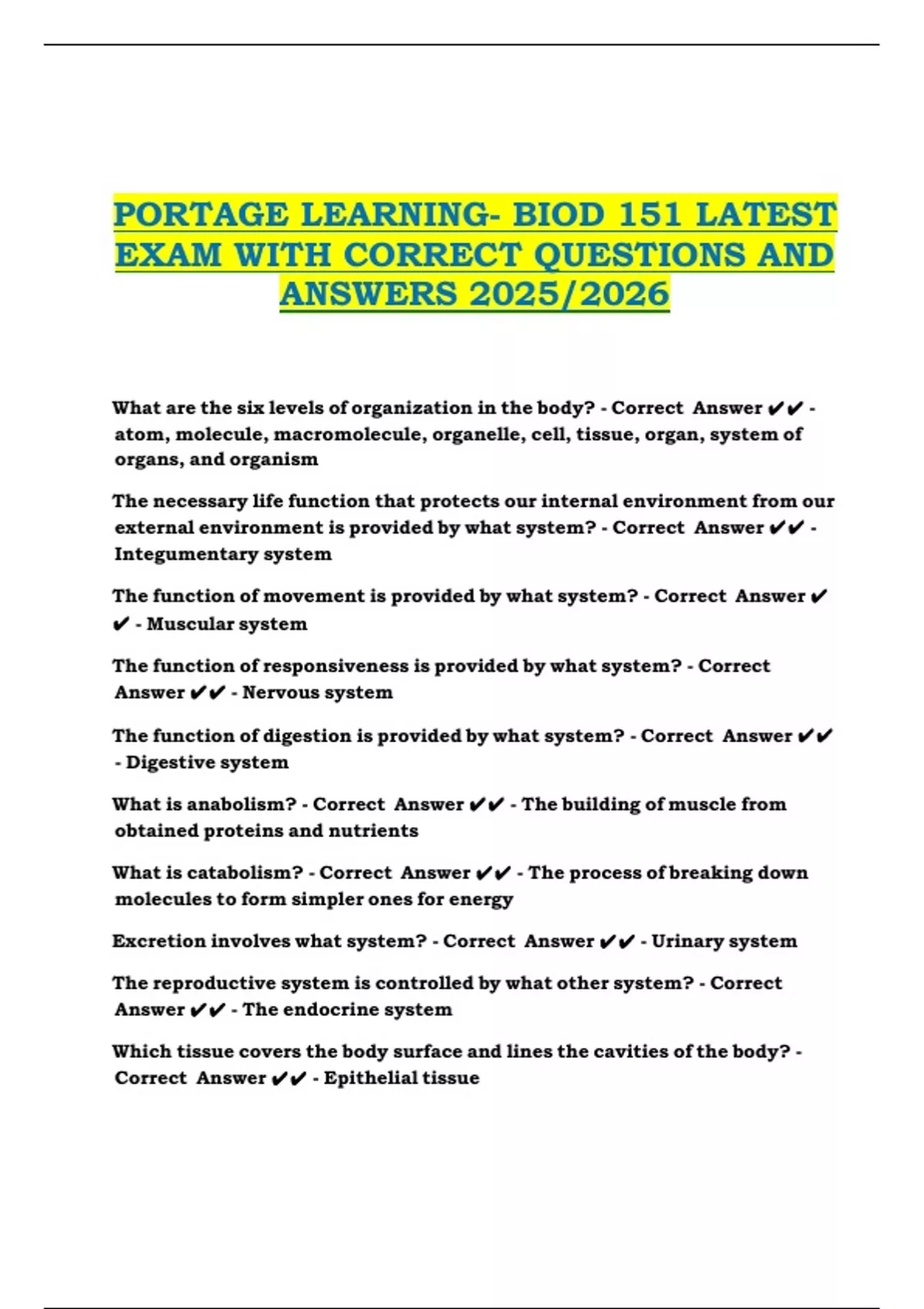 PORTAGE LEARNING- BIOD 151 LATEST EXAM WITH CORRECT QUESTIONS AND ANSWERS 2025/2026

What are the six levels of organization in the body? - Correct Answer ✔✔ - atom, molecule, macromolecule, organelle, cell, tissue, organ, system of organs, and organism

The necessary life function that protects our internal environment from our external environment is provided by what system? - Correct Answer ✔✔ - Integumentary system

The function of movement is provided by what system? - Correct Answer ✔✔ - Muscular system

The function of responsiveness is provided by what system? - Correct Answer ✔✔ - Nervous system

The function of digestion is provided by what system? - Correct Answer ✔✔ - Digestive system

What is anabolism? - Correct Answer ✔✔ - The building of muscle from obtained proteins and nutrients

What is catabolism? - Correct Answer ✔✔ - The process of breaking down molecules to form simpler ones for energy

Excretion involves what system? - Correct Answer ✔✔ - Urinary system

The reproductive system is controlled by what other system? - Correct Answer ✔✔ - The endocrine system

Which tissue covers the body surface and lines the cavities of the body? - Correct Answer ✔✔ - Epithelial tissue